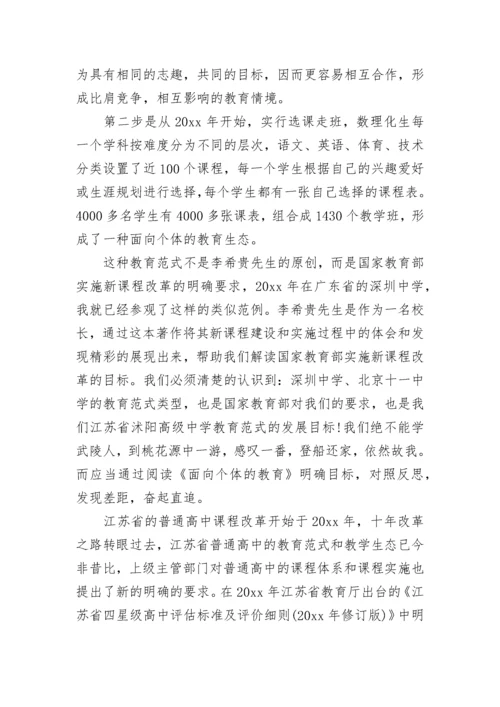 为具有相同的志趣，共同的目标，因而更容易相互合作，形成比肩竞争，相互影响的教育情境。

第二步是从 20xx 年开始，实行选课走班，数理化生每一个学科按难度分为不同的层次，语文、英语、体育、技术分类设置了近 100 个课程，每一个学生根据自己的兴趣爱好或生涯规划进行选择，每个学生都有一张自己选择的课程表。4000 多名学生有 4000 多张课表，组合成 1430 个教学班，形成了一种面向个体的教育生态。

这种教育范式不是李希贵先生的原创，而是国家教育部实施新课程改革的明确要求，20xx 年在广东省的深圳中学，我就已经参观了这样的类似范例。李希贵先生是作为一名校长，通过这本著作将其新课程建设和实施过程中的体会和发现精彩的展现出来，帮助我们解读国家教育部实施新课程改革的目标。我们必须清楚的认识到：深圳中学、北京十一中学的教育范式类型，也是国家教育部对我们的要求，也是我们江苏省沭阳高级中学教育范式的发展目标!我们绝不能学武陵人，到桃花源中一游，感叹一番，登船还家，依然故我。而应当通过阅读《面向个体的教育》明确目标，对照反思，发现差距，奋起直追。

江苏省的普通高中课程改革开始于 20xx 年，十年改革之路转眼过去，江苏省普通高中的教育范式和教学生态已今非昔比，上级主管部门对普通高中的课程体系和课程实施也提出了新的明确的要求。在 20xx 年江苏省教育厅出台的《江苏省四星级高中评估标准及评价细则(20xx 年修订版)》中明